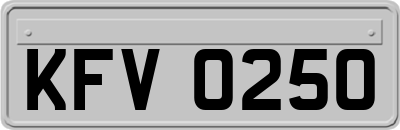 KFV 0250